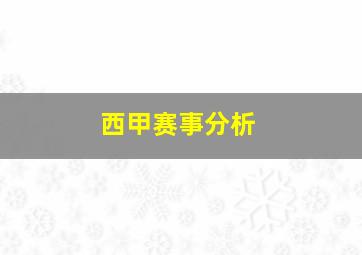 西甲赛事分析